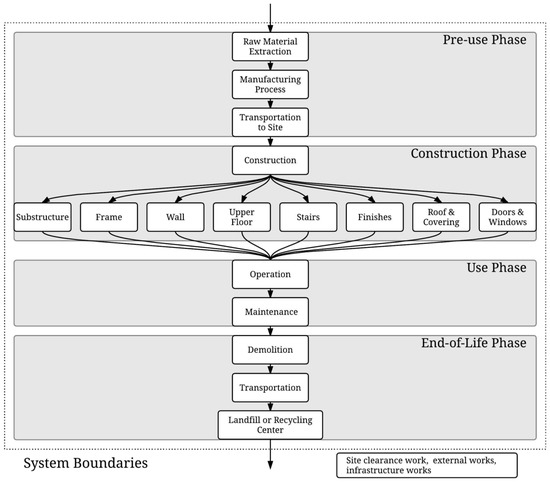 Pre-use Phase

Raw Material Extraction

Manufacturing Process

Transportation to Site

Construction Phase

Construction

Substructure

Frame

Wall

Upper Floor

Stairs

Finishes

Roof & Covering

Doors & Windows

Use Phase

Operation

Maintenance

End-of-Life Phase

Demolition

Transportation

Landfill or Recycling Center

System Boundaries

Site clearance work, external works, infrastructure works